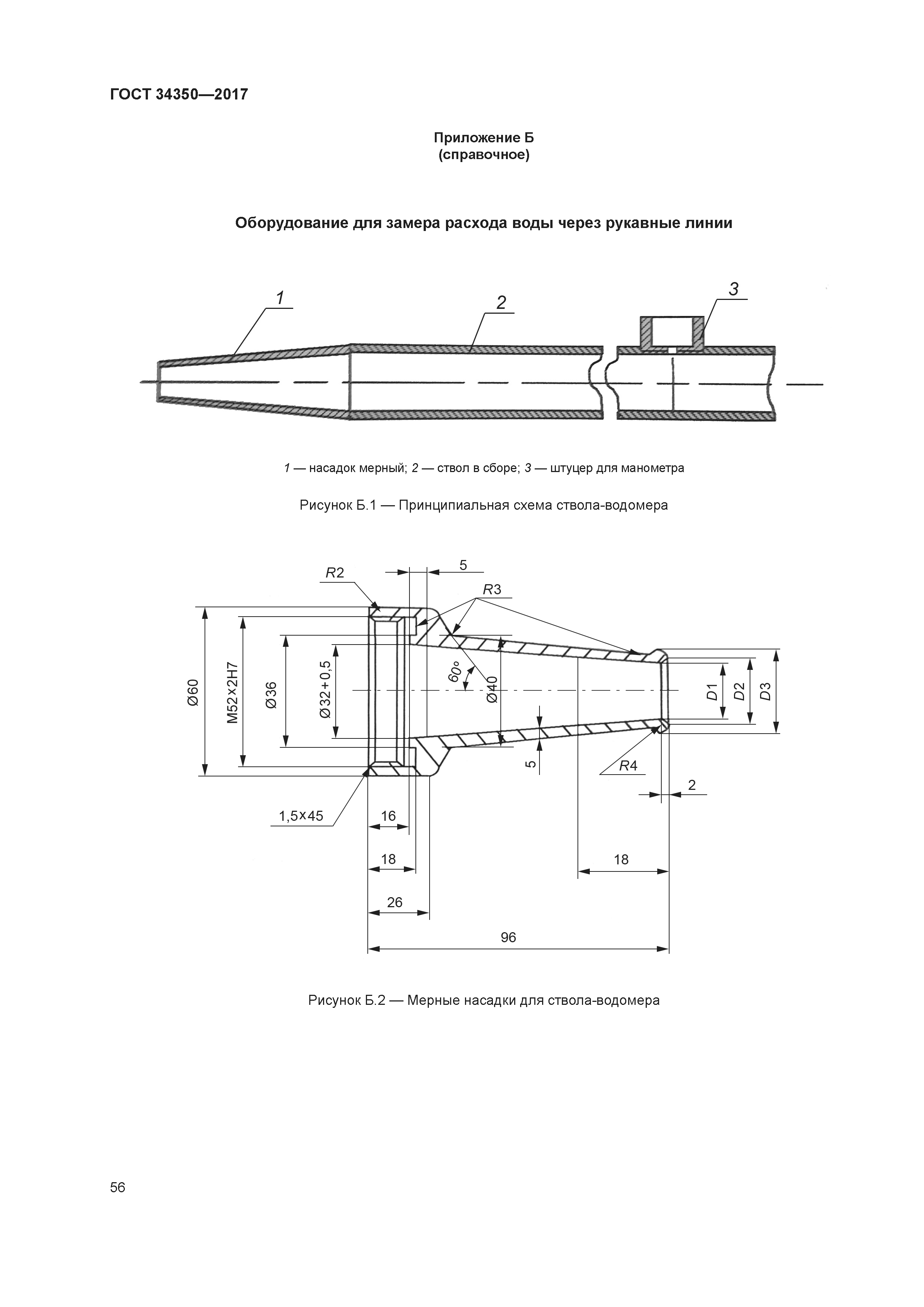 ГОСТ 34350—2017

Приложение Б
(справочное)

Оборудование для замера расхода воды через рукавные линии

1

2

3

1 — насадок мерный; 2 — ствол в сборе; 3 — штуцер для манометра

Рисунок Б.1 — Принципиальная схема ствола-водомера

R2

5

R3

Ø60

M52×2H7

Ø36

Ø32+0,5

60°

Ø40

D1

D2

D3

5

R4

2

1,5×45

16

18

18

26

96

Рисунок Б.2 — Мерные насадки для ствола-водомера

56